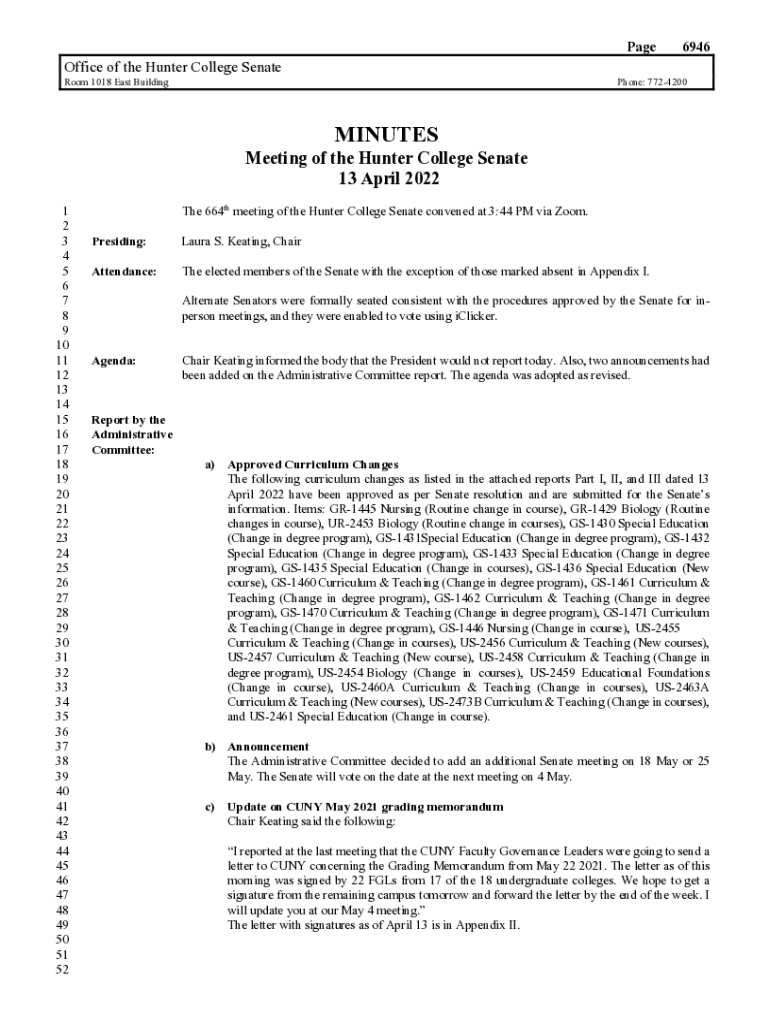 Page 6946

Office of the Hunter College Senate
Room 1018 East Building Phone: 772-4200

MINUTES
Meeting of the Hunter College Senate
13 April 2022

1 The 664$^{th}$ meeting of the Hunter College Senate convened at 3:44 PM via Zoom.
2
3 Presiding: Laura S. Keating, Chair
4
5 Attendance: The elected members of the Senate with the exception of those marked absent in Appendix I.
6
7 Alternate Senators were formally seated consistent with the procedures approved by the Senate for in-
8 person meetings, and they were enabled to vote using iClicker.
9
10
11 Agenda: Chair Keating informed the body that the President would not report today. Also, two announcements had
12 been added on the Administrative Committee report. The agenda was adopted as revised.
13
14
15 Report by the
16 Administrative
17 Committee:
18 a) Approved Curriculum Changes
19 The following curriculum changes as listed in the attached reports Part I, II, and III dated 13
20 April 2022 have been approved as per Senate resolution and are submitted for the Senate's
21 information. Items: GR-1445 Nursing (Routine change in course), GR-1429 Biology (Routine
22 changes in course), UR-2453 Biology (Routine change in courses), GS-1430 Special Education
23 (Change in degree program), GS-1431Special Education (Change in degree program), GS-1432
24 Special Education (Change in degree program), GS-1433 Special Education (Change in degree
25 program), GS-1435 Special Education (Change in courses), GS-1436 Special Education (New
26 course), GS-1460 Curriculum & Teaching (Change in degree program), GS-1461 Curriculum &
27 Teaching (Change in degree program), GS-1462 Curriculum & Teaching (Change in degree
28 program), GS-1470 Curriculum & Teaching (Change in degree program), GS-1471 Curriculum
29 & Teaching (Change in degree program), GS-1446 Nursing (Change in course), US-2455
30 Curriculum & Teaching (Change in courses), US-2456 Curriculum & Teaching (New courses),
31 US-2457 Curriculum & Teaching (New course), US-2458 Curriculum & Teaching (Change in
32 degree program), US-2454 Biology (Change in courses), US-2459 Educational Foundations
33 (Change in course), US-2460A Curriculum & Teaching (Change in courses), US-2463A
34 Curriculum & Teaching (New courses), US-2473B Curriculum & Teaching (Change in courses),
35 and US-2461 Special Education (Change in course).
36
37 b) Announcement
38 The Administrative Committee decided to add an additional Senate meeting on 18 May or 25
39 May. The Senate will vote on the date at the next meeting on 4 May.
40
41 c) Update on CUNY May 2021 grading memorandum
42 Chair Keating said the following:
43
44 "I reported at the last meeting that the CUNY Faculty Governance Leaders were going to send a
45 letter to CUNY concerning the Grading Memorandum from May 22 2021. The letter as of this
46 morning was signed by 22 FGLs from 17 of the 18 undergraduate colleges. We hope to get a
47 signature from the remaining campus tomorrow and forward the letter by the end of the week. I
48 will update you at our May 4 meeting."
49 The letter with signatures as of April 13 is in Appendix II.
50
51
52